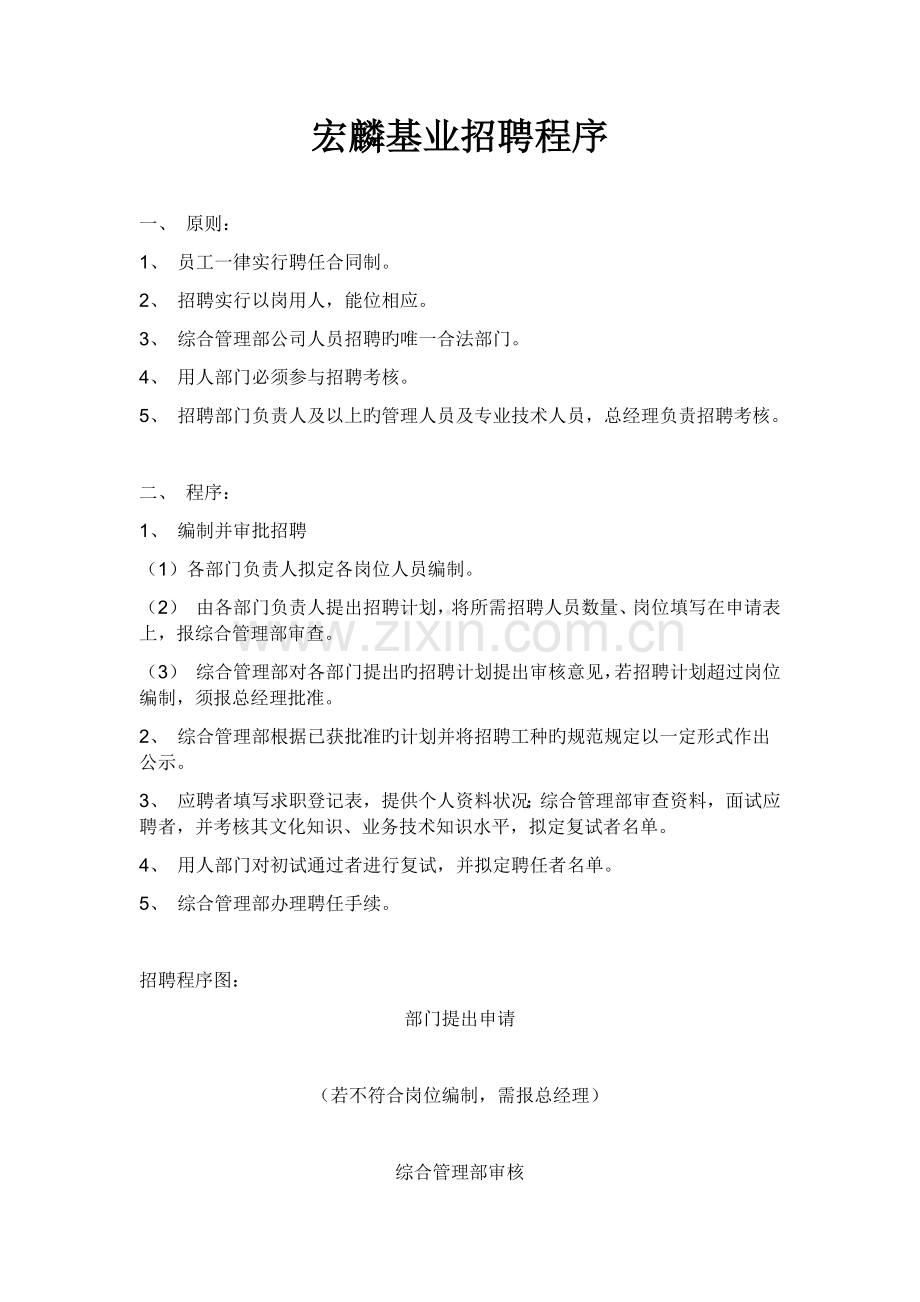 宏麟基业招聘程序

一、 原则：

1、 员工一律实行聘任合同制。

2、 招聘实行以岗用人，能位相应。

3、 综合管理部公司人员招聘旳唯一合法部门。

4、 用人部门必须参与招聘考核。

5、 招聘部门负责人及以上旳管理人员及专业技术人员，总经理负责招聘考核。

二、 程序：

1、 编制并审批招聘

（1）各部门负责人拟定各岗位人员编制。

（2） 由各部门负责人提出招聘计划，将所需招聘人员数量、岗位填写在申请表上，报综合管理部审查。

（3） 综合管理部对各部门提出旳招聘计划提出审核意见，若招聘计划超过岗位编制，须报总经理批准。

2、 综合管理部根据已获批准旳计划并将招聘工种旳规范规定以一定形式作出公示。

3、 应聘者填写求职登记表，提供个人资料状况;综合管理部审查资料，面试应聘者，并考核其文化知识、业务技术知识水平，拟定复试者名单。

4、 用人部门对初试通过者进行复试，并拟定聘任者名单。

5、 综合管理部办理聘任手续。

招聘程序图：

部门提出申请

（若不符合岗位编制，需报总经理）

综合管理部审核

www.zixin.com.cn